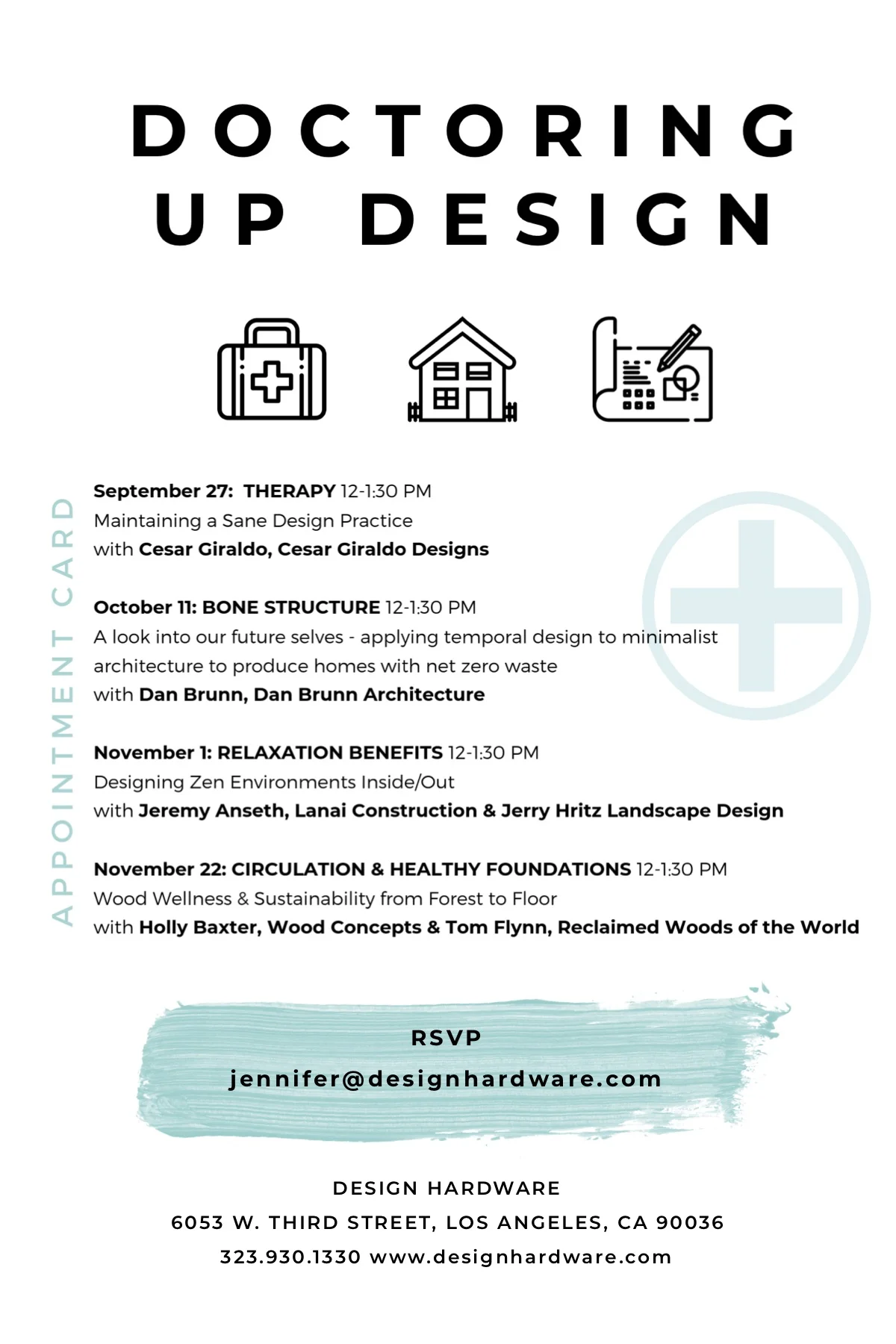 DOCTORING UP DESIGN

APPOINTMENT CARD

September 27: THERAPY 12-1:30 PM
Maintaining a Sane Design Practice
with Cesar Giraldo, Cesar Giraldo Designs

October 11: BONE STRUCTURE 12-1:30 PM
A look into our future selves - applying temporal design to minimalist architecture to produce homes with net zero waste
with Dan Brunn, Dan Brunn Architecture

November 1: RELAXATION BENEFITS 12-1:30 PM
Designing Zen Environments Inside/Out
with Jeremy Anseth, Lanai Construction & Jerry Hritz Landscape Design

November 22: CIRCULATION & HEALTHY FOUNDATIONS 12-1:30 PM
Wood Wellness & Sustainability from Forest to Floor
with Holly Baxter, Wood Concepts & Tom Flynn, Reclaimed Woods of the World

RSVP
jennifer@designhardware.com

DESIGN HARDWARE
6053 W. THIRD STREET, LOS ANGELES, CA 90036
323.930.1330 www.designhardware.com